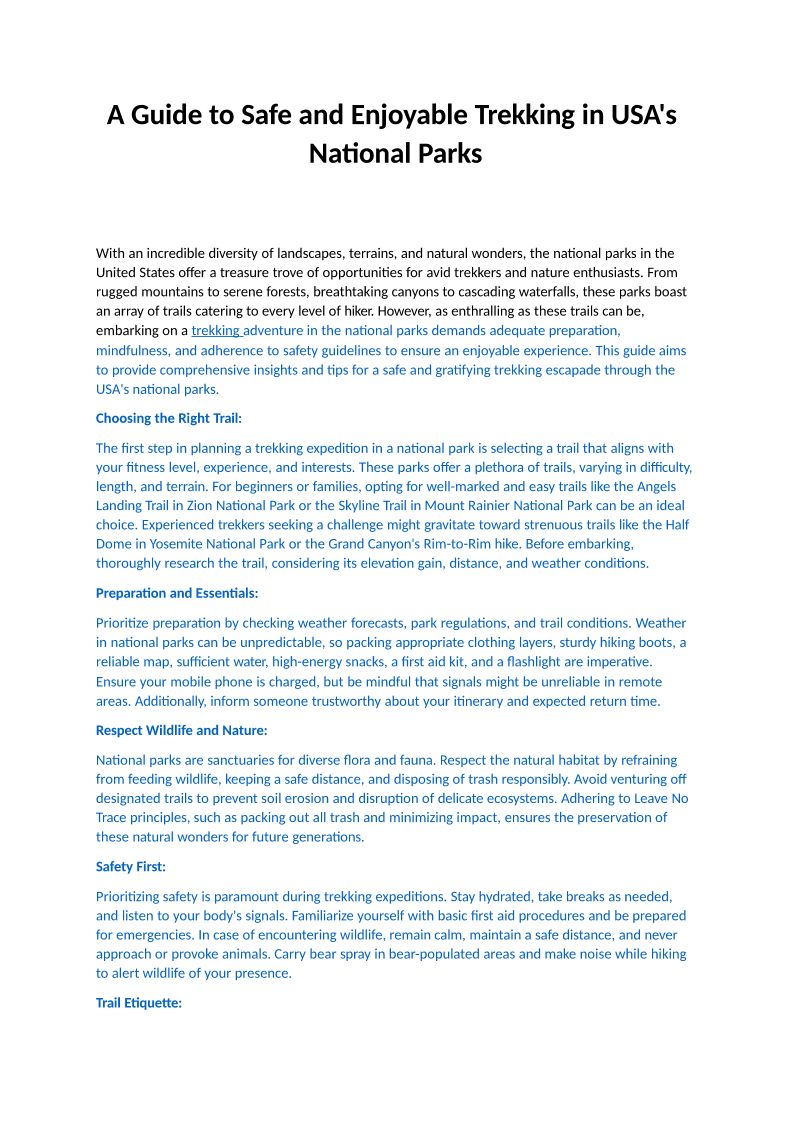 A Guide to Safe and Enjoyable Trekking in USA's National Parks

With an incredible diversity of landscapes, terrains, and natural wonders, the national parks in the United States offer a treasure trove of opportunities for avid trekkers and nature enthusiasts. From rugged mountains to serene forests, breathtaking canyons to cascading waterfalls, these parks boast an array of trails catering to every level of hiker. However, as enthralling as these trails can be, embarking on a trekking adventure in the national parks demands adequate preparation, mindfulness, and adherence to safety guidelines to ensure an enjoyable experience. This guide aims to provide comprehensive insights and tips for a safe and gratifying trekking escapade through the USA's national parks.

Choosing the Right Trail:

The first step in planning a trekking expedition in a national park is selecting a trail that aligns with your fitness level, experience, and interests. These parks offer a plethora of trails, varying in difficulty, length, and terrain. For beginners or families, opting for well-marked and easy trails like the Angels Landing Trail in Zion National Park or the Skyline Trail in Mount Rainier National Park can be an ideal choice. Experienced trekkers seeking a challenge might gravitate toward strenuous trails like the Half Dome in Yosemite National Park or the Grand Canyon's Rim-to-Rim hike. Before embarking, thoroughly research the trail, considering its elevation gain, distance, and weather conditions.

Preparation and Essentials:

Prioritize preparation by checking weather forecasts, park regulations, and trail conditions. Weather in national parks can be unpredictable, so packing appropriate clothing layers, sturdy hiking boots, a reliable map, sufficient water, high-energy snacks, a first aid kit, and a flashlight are imperative. Ensure your mobile phone is charged, but be mindful that signals might be unreliable in remote areas. Additionally, inform someone trustworthy about your itinerary and expected return time.

Respect Wildlife and Nature:

National parks are sanctuaries for diverse flora and fauna. Respect the natural habitat by refraining from feeding wildlife, keeping a safe distance, and disposing of trash responsibly. Avoid venturing off designated trails to prevent soil erosion and disruption of delicate ecosystems. Adhering to Leave No Trace principles, such as packing out all trash and minimizing impact, ensures the preservation of these natural wonders for future generations.

Safety First:

Prioritizing safety is paramount during trekking expeditions. Stay hydrated, take breaks as needed, and listen to your body's signals. Familiarize yourself with basic first aid procedures and be prepared for emergencies. In case of encountering wildlife, remain calm, maintain a safe distance, and never approach or provoke animals. Carry bear spray in bear-populated areas and make noise while hiking to alert wildlife of your presence.

Trail Etiquette: